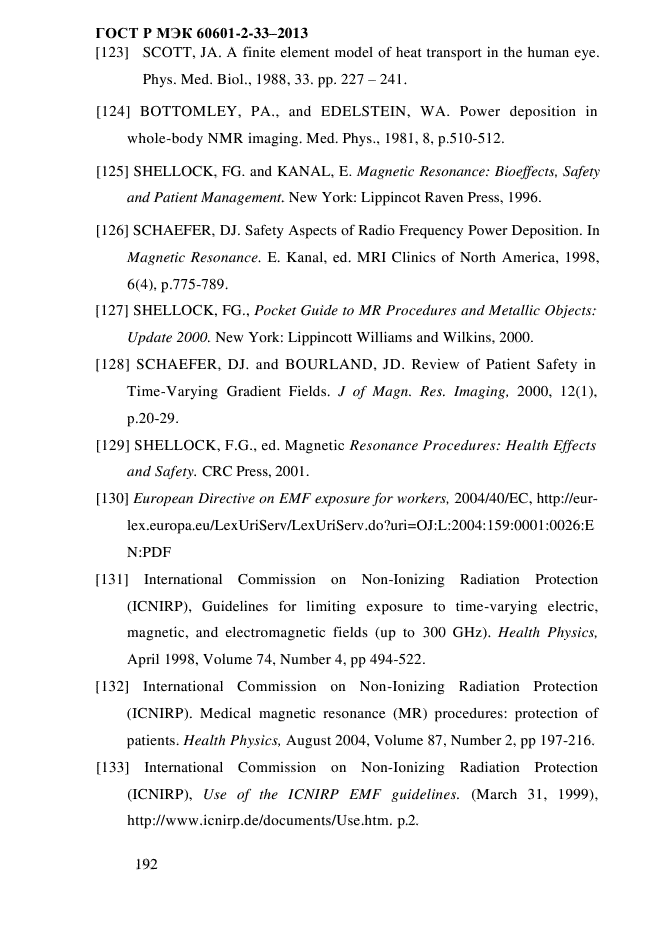 ГОСТ Р МЭК 60601-2-33–2013

[123] SCOTT, JA. A finite element model of heat transport in the human eye. Phys. Med. Biol., 1988, 33. pp. 227 – 241.

[124] BOTTOMLEY, PA., and EDELSTEIN, WA. Power deposition in whole-body NMR imaging. Med. Phys., 1981, 8, p.510-512.

[125] SHELLOCK, FG. and KANAL, E. Magnetic Resonance: Bioeffects, Safety and Patient Management. New York: Lippincot Raven Press, 1996.

[126] SCHAEFER, DJ. Safety Aspects of Radio Frequency Power Deposition. In Magnetic Resonance. E. Kanal, ed. MRI Clinics of North America, 1998, 6(4), p.775-789.

[127] SHELLOCK, FG., Pocket Guide to MR Procedures and Metallic Objects: Update 2000. New York: Lippincott Williams and Wilkins, 2000.

[128] SCHAEFER, DJ. and BOURLAND, JD. Review of Patient Safety in Time-Varying Gradient Fields. J of Magn. Res. Imaging, 2000, 12(1), p.20-29.

[129] SHELLOCK, F.G., ed. Magnetic Resonance Procedures: Health Effects and Safety. CRC Press, 2001.

[130] European Directive on EMF exposure for workers, 2004/40/EC, http://eur-lex.europa.eu/LexUriServ/LexUriServ.do?uri=OJ:L:2004:159:0001:0026:EN:PDF

[131] International Commission on Non-Ionizing Radiation Protection (ICNIRP), Guidelines for limiting exposure to time-varying electric, magnetic, and electromagnetic fields (up to 300 GHz). Health Physics, April 1998, Volume 74, Number 4, pp 494-522.

[132] International Commission on Non-Ionizing Radiation Protection (ICNIRP). Medical magnetic resonance (MR) procedures: protection of patients. Health Physics, August 2004, Volume 87, Number 2, pp 197-216.

[133] International Commission on Non-Ionizing Radiation Protection (ICNIRP), Use of the ICNIRP EMF guidelines. (March 31, 1999), http://www.icnirp.de/documents/Use.htm. p.2.

192